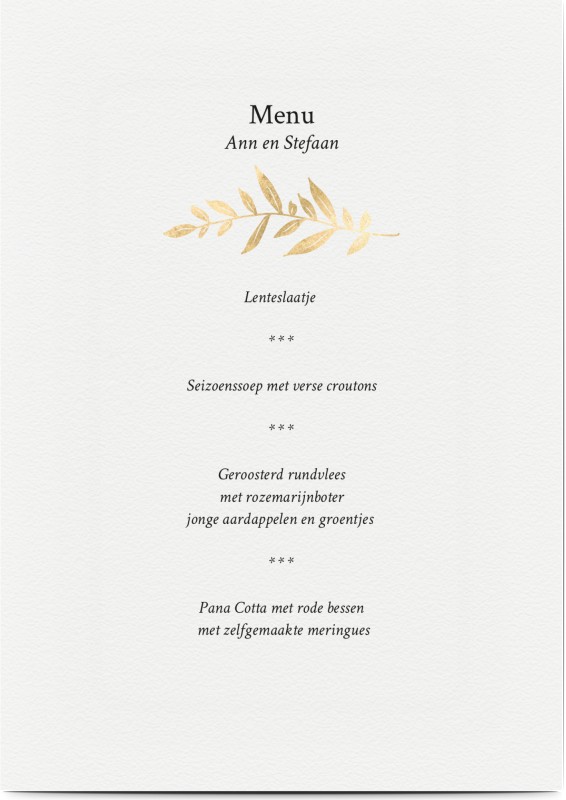 Menu
Ann en Stefaan

Lenteslaatje

***

Seizoenssoep met verse croutons

***

Geroosterd rundvlees
met rozemarijnboter
jonge aardappelen en groentjes

***

Pana Cotta met rode bessen
met zelfgemaakte meringues